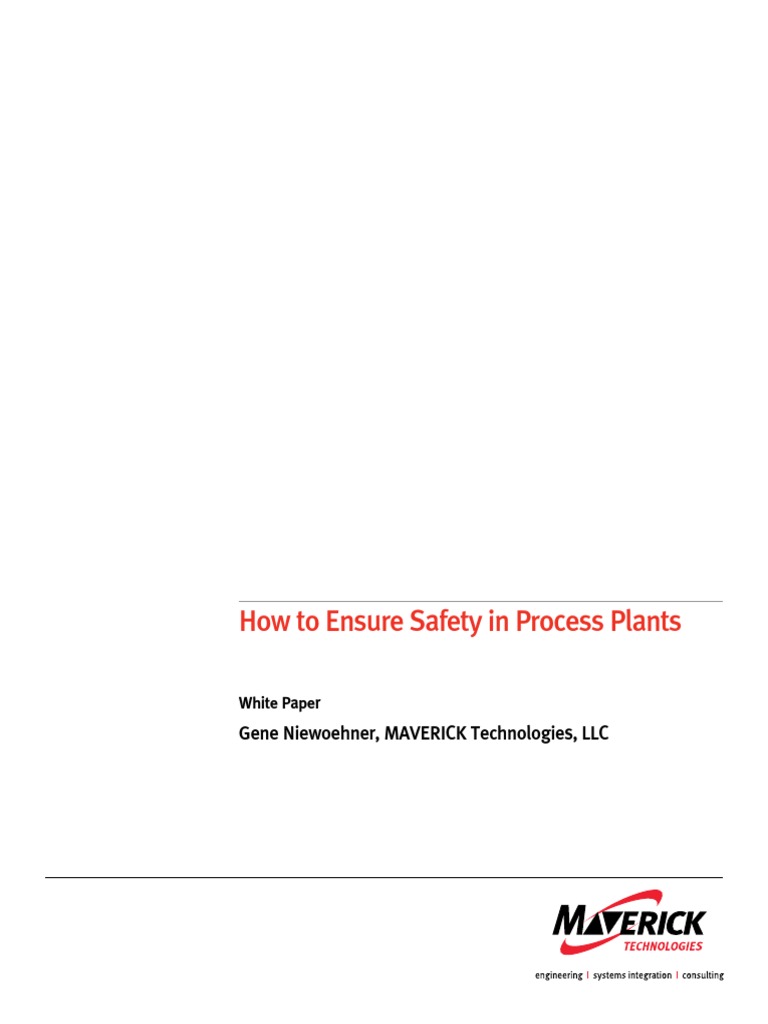 How to Ensure Safety in Process Plants

White Paper

Gene Niewoehner, MAVERICK Technologies, LLC

MAVERICK
TECHNOLOGIES

engineering | systems integration | consulting